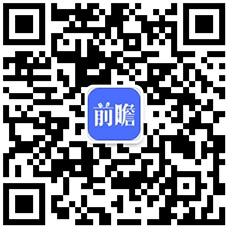 前瞻